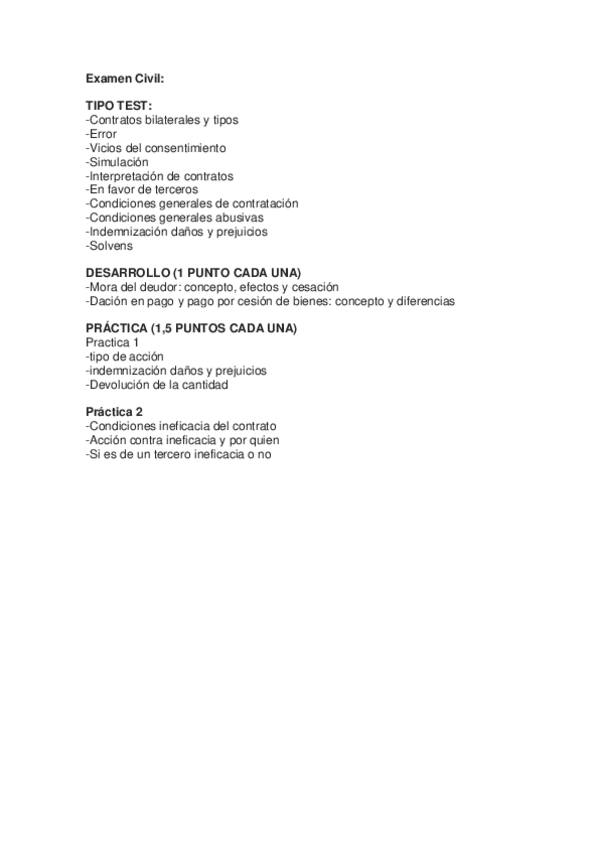 Examen Civil:

TIPO TEST:
-Contratos bilaterales y tipos
-Error
-Vicios del consentimiento
-Simulación
-Interpretación de contratos
-En favor de terceros
-Condiciones generales de contratación
-Condiciones generales abusivas
-Indemnización daños y prejuicios
-Solvens

DESARROLLO (1 PUNTO CADA UNA)
-Mora del deudor: concepto, efectos y cesación
-Dación en pago y pago por cesión de bienes: concepto y diferencias

PRÁCTICA (1,5 PUNTOS CADA UNA)
Practica 1
-tipo de acción
-indemnización daños y prejuicios
-Devolución de la cantidad

Práctica 2
-Condiciones ineficacia del contrato
-Acción contra ineficacia y por quien
-Si es de un tercero ineficacia o no